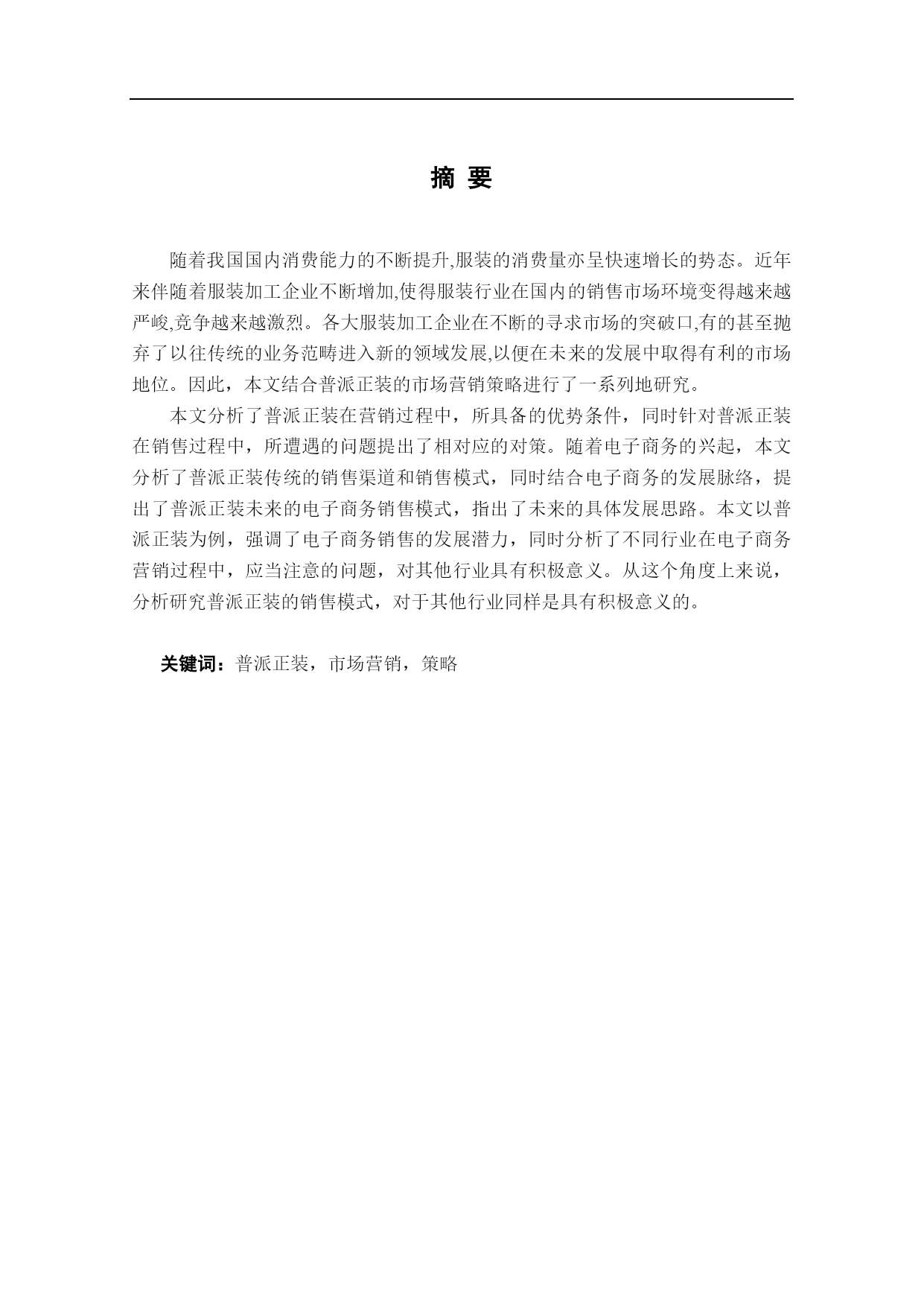 摘 要

随着我国国内消费能力的不断提升,服装的消费量亦呈快速增长的势态。近年来伴随着服装加工企业不断增加,使得服装行业在国内的销售市场环境变得越来越严峻,竞争越来越激烈。各大服装加工企业在不断的寻求市场的突破口,有的甚至抛弃了以往传统的业务范畴进入新的领域发展,以便在未来的发展中取得有利的市场地位。因此，本文结合普派正装的市场营销策略进行了一系列地研究。

本文分析了普派正装在营销过程中，所具备的优势条件，同时针对普派正装在销售过程中，所遭遇的问题提出了相对应的对策。随着电子商务的兴起，本文分析了普派正装传统的销售渠道和销售模式，同时结合电子商务的发展脉络，提出了普派正装未来的电子商务销售模式，指出了未来的具体发展思路。本文以普派正装为例，强调了电子商务销售的发展潜力，同时分析了不同行业在电子商务营销过程中，应当注意的问题，对其他行业具有积极意义。从这个角度上来说，分析研究普派正装的销售模式，对于其他行业同样是具有积极意义的。

关键词：普派正装，市场营销，策略